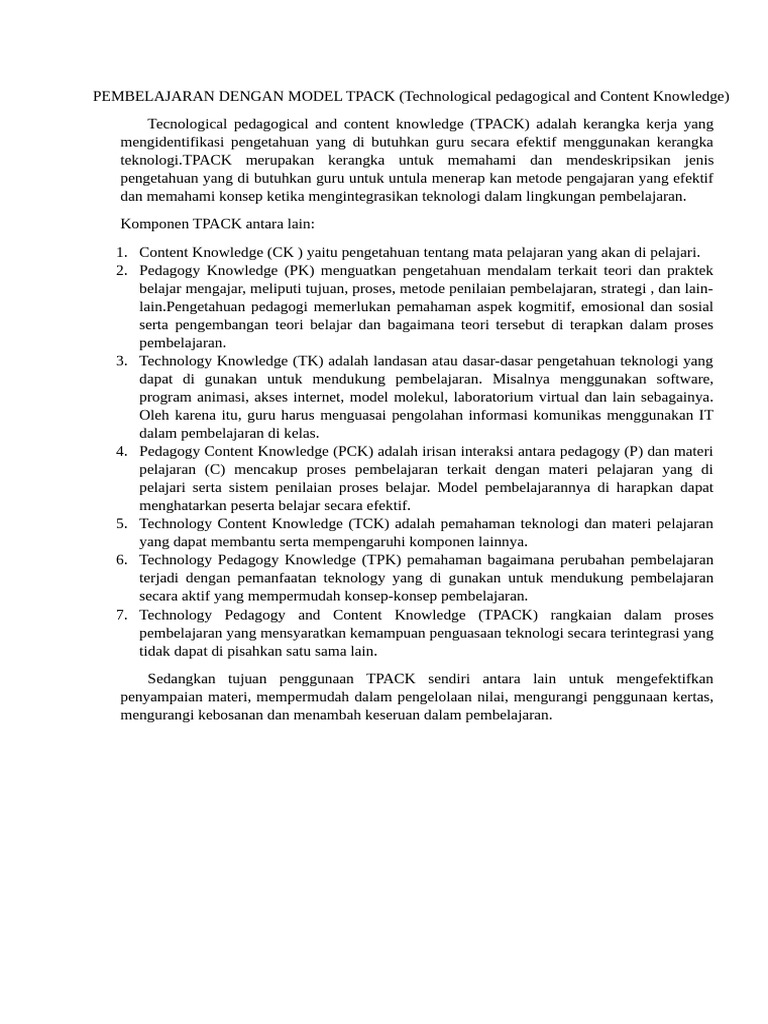 PEMBELAJARAN DENGAN MODEL TPACK (Technological pedagogical and Content Knowledge)

Tecnological pedagogical and content knowledge (TPACK) adalah kerangka kerja yang mengidentifikasi pengetahuan yang di butuhkan guru secara efektif menggunakan kerangka teknologi.TPACK merupakan kerangka untuk memahami dan mendeskripsikan jenis pengetahuan yang di butuhkan guru untuk untula menerap kan metode pengajaran yang efektif dan memahami konsep ketika mengintegrasikan teknologi dalam lingkungan pembelajaran.

Komponen TPACK antara lain:

1. Content Knowledge (CK ) yaitu pengetahuan tentang mata pelajaran yang akan di pelajari.
2. Pedagogy Knowledge (PK) menguatkan pengetahuan mendalam terkait teori dan praktek belajar mengajar, meliputi tujuan, proses, metode penilaian pembelajaran, strategi , dan lain-lain.Pengetahuan pedagogi memerlukan pemahaman aspek kogmitif, emosional dan sosial serta pengembangan teori belajar dan bagaimana teori tersebut di terapkan dalam proses pembelajaran.
3. Technology Knowledge (TK) adalah landasan atau dasar-dasar pengetahuan teknologi yang dapat di gunakan untuk mendukung pembelajaran. Misalnya menggunakan software, program animasi, akses internet, model molekul, laboratorium virtual dan lain sebagainya. Oleh karena itu, guru harus menguasai pengolahan informasi komunikas menggunakan IT dalam pembelajaran di kelas.
4. Pedagogy Content Knowledge (PCK) adalah irisan interaksi antara pedagogy (P) dan materi pelajaran (C) mencakup proses pembelajaran terkait dengan materi pelajaran yang di pelajari serta sistem penilaian proses belajar. Model pembelajarannya di harapkan dapat menghatarkan peserta belajar secara efektif.
5. Technology Content Knowledge (TCK) adalah pemahaman teknologi dan materi pelajaran yang dapat membantu serta mempengaruhi komponen lainnya.
6. Technology Pedagogy Knowledge (TPK) pemahaman bagaimana perubahan pembelajaran terjadi dengan pemanfaatan teknology yang di gunakan untuk mendukung pembelajaran secara aktif yang mempermudah konsep-konsep pembelajaran.
7. Technology Pedagogy and Content Knowledge (TPACK) rangkaian dalam proses pembelajaran yang mensyaratkan kemampuan penguasaan teknologi secara terintegrasi yang tidak dapat di pisahkan satu sama lain.

Sedangkan tujuan penggunaan TPACK sendiri antara lain untuk mengefektifkan penyampaian materi, mempermudah dalam pengelolaan nilai, mengurangi penggunaan kertas, mengurangi kebosanan dan menambah keseruan dalam pembelajaran.